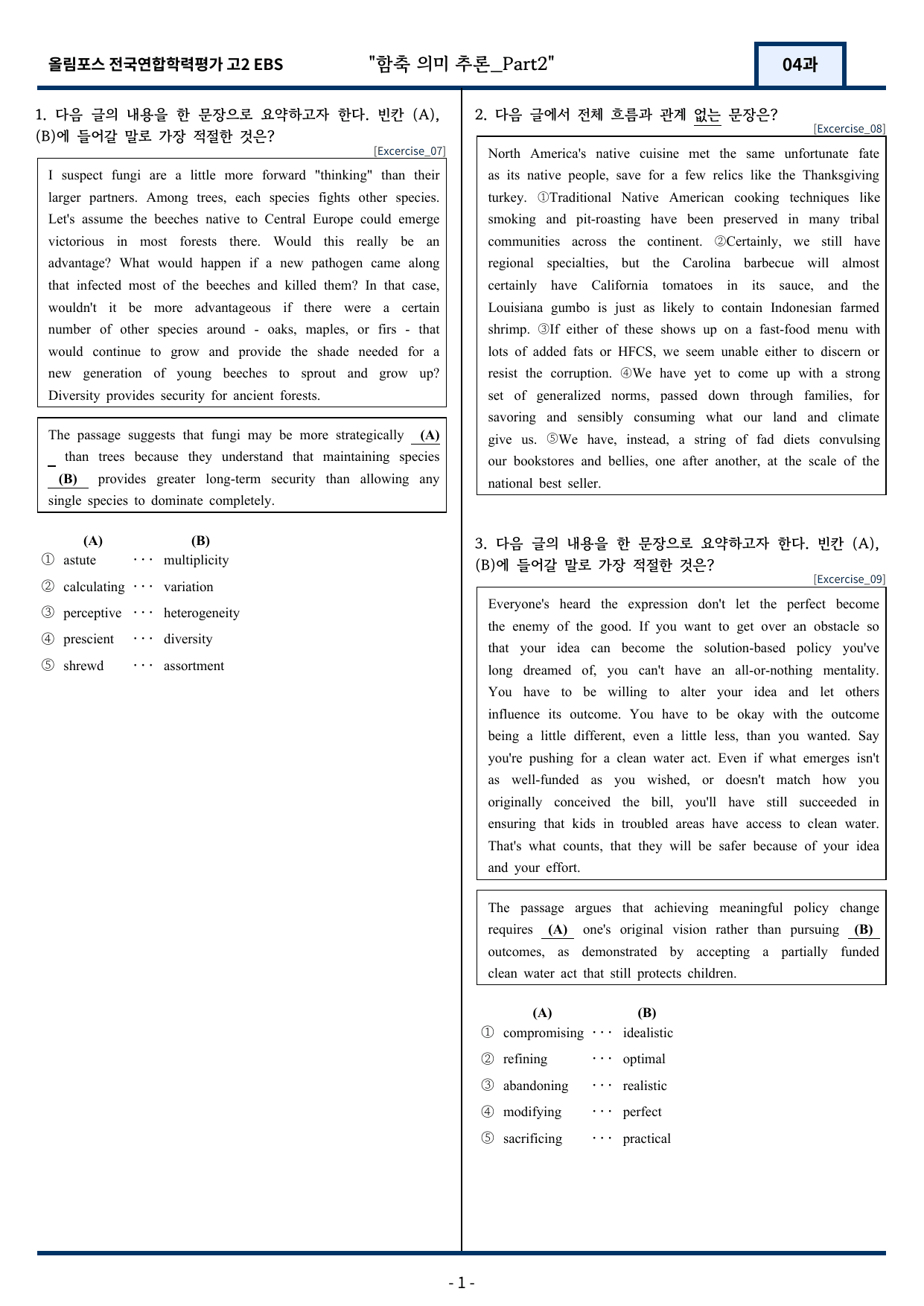 올림포스 전국연합학력평가 고2 EBS "함축 의미 추론_Part2" 04과

1. 다음 글의 내용을 한 문장으로 요약하고자 한다. 빈칸 (A), (B)에 들어갈 말로 가장 적절한 것은?

[Excercise_07]

I suspect fungi are a little more forward "thinking" than their larger partners. Among trees, each species fights other species. Let's assume the beeches native to Central Europe could emerge victorious in most forests there. Would this really be an advantage? What would happen if a new pathogen came along that infected most of the beeches and killed them? In that case, wouldn't it be more advantageous if there were a certain number of other species around - oaks, maples, or firs - that would continue to grow and provide the shade needed for a new generation of young beeches to sprout and grow up? Diversity provides security for ancient forests.

The passage suggests that fungi may be more strategically (A) than trees because they understand that maintaining species (B) provides greater long-term security than allowing any single species to dominate completely.

(A) (B)
① astute ··· multiplicity
② calculating ··· variation
③ perceptive ··· heterogeneity
④ prescient ··· diversity
⑤ shrewd ··· assortment

2. 다음 글에서 전체 흐름과 관계 없는 문장은?

[Excercise_08]

North America's native cuisine met the same unfortunate fate as its native people, save for a few relics like the Thanksgiving turkey. ①Traditional Native American cooking techniques like smoking and pit-roasting have been preserved in many tribal communities across the continent. ②Certainly, we still have regional specialties, but the Carolina barbecue will almost certainly have California tomatoes in its sauce, and the Louisiana gumbo is just as likely to contain Indonesian farmed shrimp. ③If either of these shows up on a fast-food menu with lots of added fats or HFCS, we seem unable either to discern or resist the corruption. ④We have yet to come up with a strong set of generalized norms, passed down through families, for savoring and sensibly consuming what our land and climate give us. ⑤We have, instead, a string of fad diets convulsing our bookstores and bellies, one after another, at the scale of the national best seller.

3. 다음 글의 내용을 한 문장으로 요약하고자 한다. 빈칸 (A), (B)에 들어갈 말로 가장 적절한 것은?

[Excercise_09]

Everyone's heard the expression don't let the perfect become the enemy of the good. If you want to get over an obstacle so that your idea can become the solution-based policy you've long dreamed of, you can't have an all-or-nothing mentality. You have to be willing to alter your idea and let others influence its outcome. You have to be okay with the outcome being a little different, even a little less, than you wanted. Say you're pushing for a clean water act. Even if what emerges isn't as well-funded as you wished, or doesn't match how you originally conceived the bill, you'll have still succeeded in ensuring that kids in troubled areas have access to clean water. That's what counts, that they will be safer because of your idea and your effort.

The passage argues that achieving meaningful policy change requires (A) one's original vision rather than pursuing (B) outcomes, as demonstrated by accepting a partially funded clean water act that still protects children.

(A) (B)
① compromising ··· idealistic
② refining ··· optimal
③ abandoning ··· realistic
④ modifying ··· perfect
⑤ sacrificing ··· practical

- 1 -